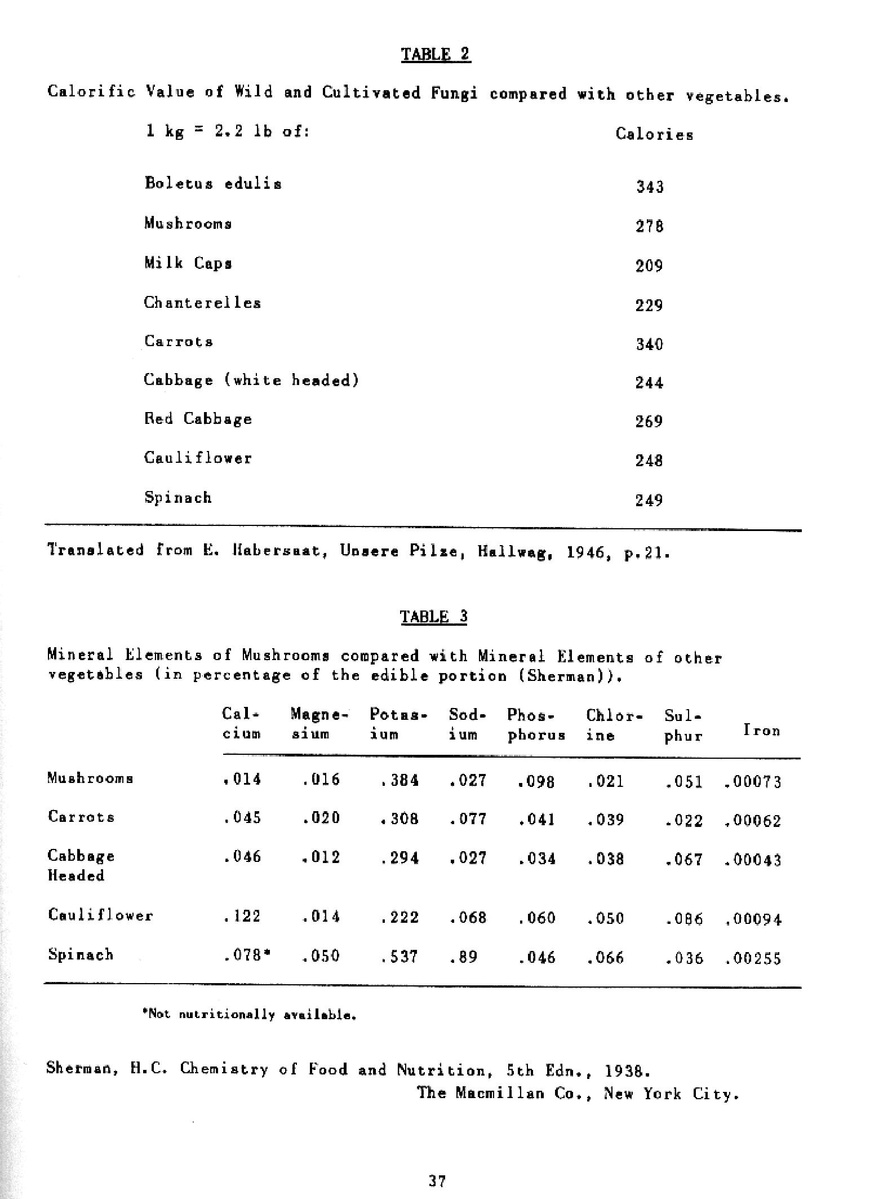 TABLE 2

Calorific Value of Wild and Cultivated Fungi compared with other vegetables.

| 1 kg = 2.2 lb of: | Calories |
|---|---|
| Boletus edulis | 343 |
| Mushrooms | 278 |
| Milk Caps | 209 |
| Chanterelles | 229 |
| Carrots | 340 |
| Cabbage (white headed) | 244 |
| Red Cabbage | 269 |
| Cauliflower | 248 |
| Spinach | 249 |

Translated from E. Habersaat, Unsere Pilze, Hallwag, 1946, p.21.

TABLE 3

Mineral Elements of Mushrooms compared with Mineral Elements of other vegetables (in percentage of the edible portion (Sherman)).

| | Calcium | Magnesium | Potassium | Sodium | Phosphorus | Chlorine | Sulphur | Iron |
|---|---|---|---|---|---|---|---|---|
| Mushrooms | .014 | .016 | .384 | .027 | .098 | .021 | .051 | .00073 |
| Carrots | .045 | .020 | .308 | .077 | .041 | .039 | .022 | .00062 |
| Cabbage Headed | .046 | .012 | .294 | .027 | .034 | .038 | .067 | .00043 |
| Cauliflower | .122 | .014 | .222 | .068 | .060 | .050 | .086 | .00094 |
| Spinach | .078* | .050 | .537 | .89 | .046 | .066 | .036 | .00255 |

*Not nutritionally available.

Sherman, H.C. Chemistry of Food and Nutrition, 5th Edn., 1938. The Macmillan Co., New York City.

37